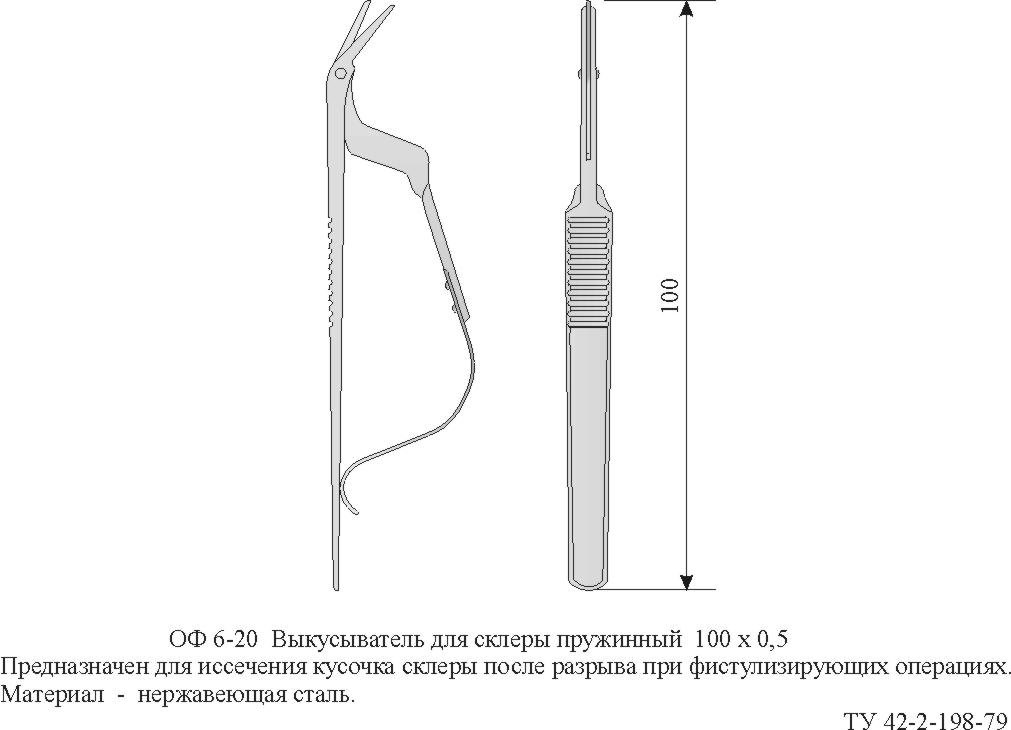 100

ОФ 6-20 Выкусыватель для склеры пружинный 100 х 0,5
Предназначен для иссечения кусочка склеры после разрыва при фистулизирующих операциях.
Материал - нержавеющая сталь.

ТУ 42-2-198-79